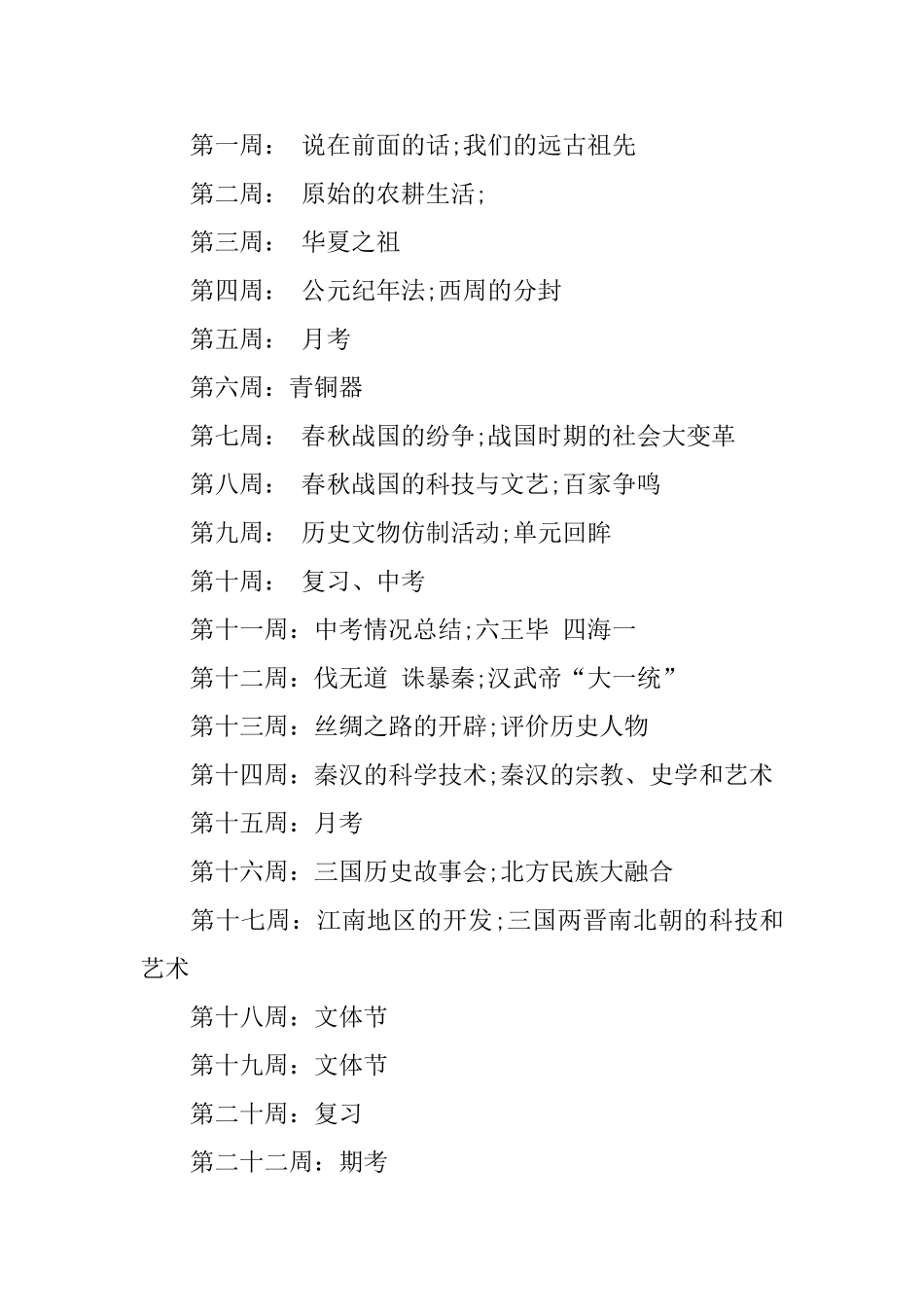 第一周： 说在前面的话;我们的远古祖先

第二周： 原始的农耕生活;

第三周： 华夏之祖

第四周： 公元纪年法;西周的分封

第五周： 月考

第六周：青铜器

第七周： 春秋战国的纷争;战国时期的社会大变革

第八周： 春秋战国的科技与文艺;百家争鸣

第九周： 历史文物仿制活动;单元回眸

第十周： 复习、中考

第十一周：中考情况总结;六王毕 四海一

第十二周：伐无道 诛暴秦;汉武帝“大一统”

第十三周：丝绸之路的开辟;评价历史人物

第十四周：秦汉的科学技术;秦汉的宗教、史学和艺术

第十五周：月考

第十六周：三国历史故事会;北方民族大融合

第十七周：江南地区的开发;三国两晋南北朝的科技和艺术

第十八周：文体节

第十九周：文体节

第二十周：复习

第二十二周：期考